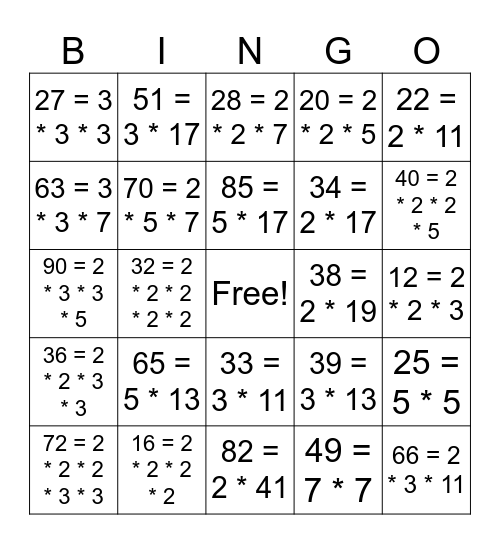 | B | I | N | G | O |
|---|---|---|---|---|
| 27 = 3 * 3 * 3 | 51 = 3 * 17 | 28 = 2 * 2 * 7 | 20 = 2 * 2 * 5 | 22 = 2 * 11 |
| 63 = 3 * 3 * 7 | 70 = 2 * 5 * 7 | 85 = 5 * 17 | 34 = 2 * 17 | 40 = 2 * 2 * 2 * 5 |
| 90 = 2 * 3 * 3 * 5 | 32 = 2 * 2 * 2 * 2 * 2 | Free! | 38 = 2 * 19 | 12 = 2 * 2 * 3 |
| 36 = 2 * 2 * 3 * 3 | 65 = 5 * 13 | 33 = 3 * 11 | 39 = 3 * 13 | 25 = 5 * 5 |
| 72 = 2 * 2 * 2 * 3 * 3 | 16 = 2 * 2 * 2 * 2 | 82 = 2 * 41 | 49 = 7 * 7 | 66 = 2 * 3 * 11 |